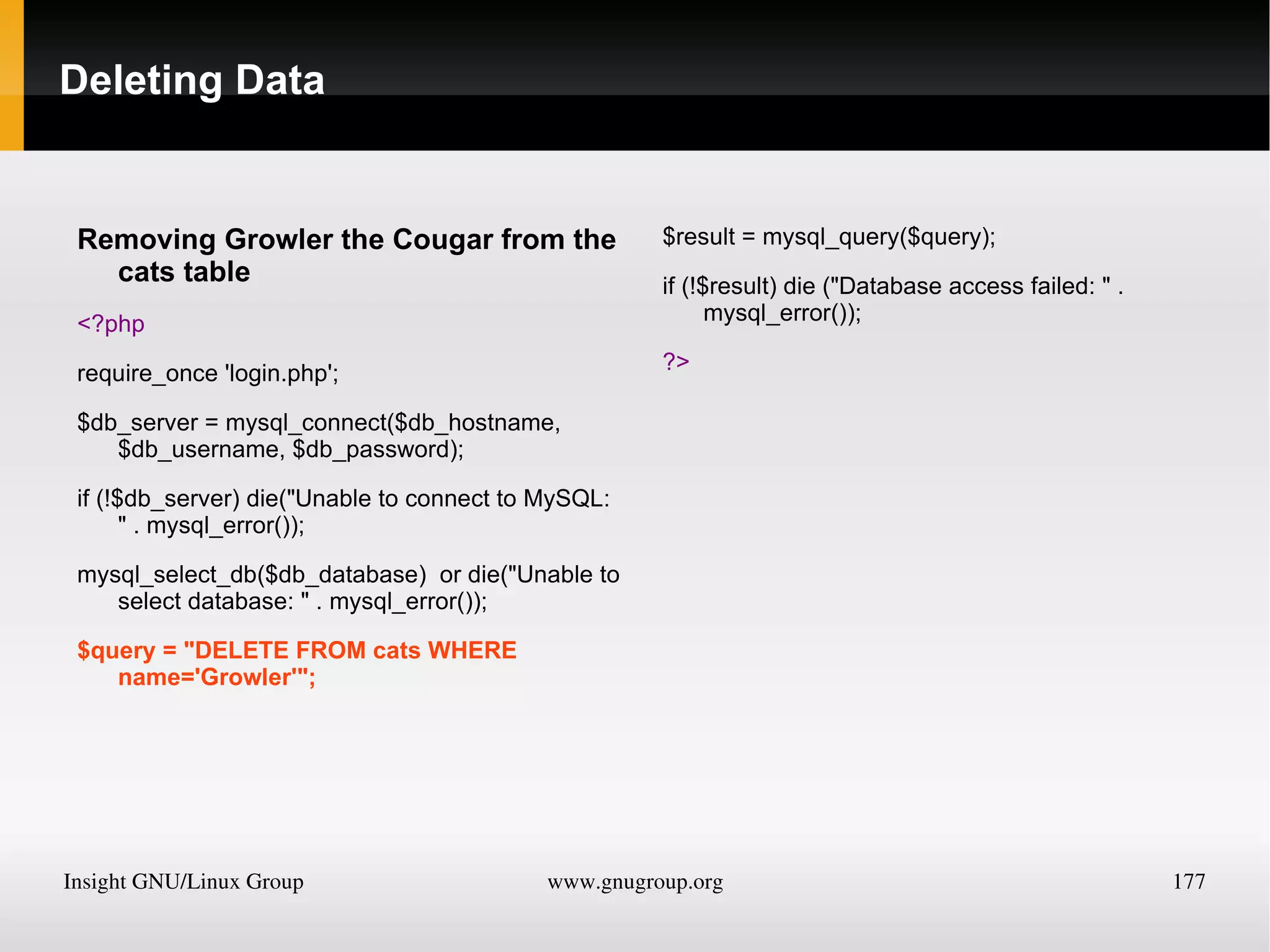 Deleting Data

Removing Growler the Cougar from the cats table

<?php

require_once 'login.php';

$db_server = mysql_connect($db_hostname, $db_username, $db_password);

if (!$db_server) die("Unable to connect to MySQL: " . mysql_error());

mysql_select_db($db_database) or die("Unable to select database: " . mysql_error());

$query = "DELETE FROM cats WHERE name='Growler'";

$result = mysql_query($query);

if (!$result) die ("Database access failed: " . mysql_error());

?>

Insight GNU/Linux Group

www.gnugroup.org

177